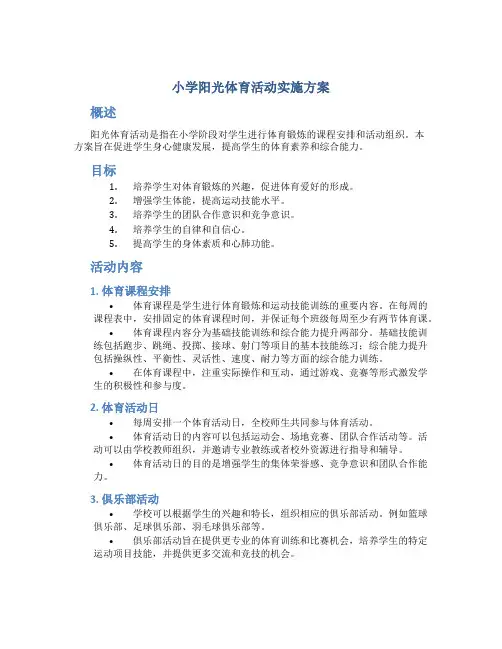 小学阳光体育活动实施方案

概述

阳光体育活动是指在小学阶段对学生进行体育锻炼的课程安排和活动组织。本方案旨在促进学生身心健康发展，提高学生的体育素养和综合能力。

目标

1. 培养学生对体育锻炼的兴趣，促进体育爱好的形成。
2. 增强学生体能，提高运动技能水平。
3. 培养学生的团队合作意识和竞争意识。
4. 培养学生的自律和自信心。
5. 提高学生的身体素质和心肺功能。

活动内容

1. 体育课程安排

• 体育课程是学生进行体育锻炼和运动技能训练的重要内容。在每周的课程表中，安排固定的体育课程时间，并保证每个班级每周至少有两节体育课。
• 体育课程内容分为基础技能训练和综合能力提升两部分。基础技能训练包括跑步、跳绳、投掷、接球、射门等项目的基本技能练习；综合能力提升包括操纵性、平衡性、灵活性、速度、耐力等方面的综合能力训练。
• 在体育课程中，注重实际操作和互动，通过游戏、竞赛等形式激发学生的积极性和参与度。

2. 体育活动日

• 每周安排一个体育活动日，全校师生共同参与体育活动。
• 体育活动日的内容可以包括运动会、场地竞赛、团队合作活动等。活动可以由学校教师组织，并邀请专业教练或者校外资源进行指导和辅导。
• 体育活动日的目的是增强学生的集体荣誉感、竞争意识和团队合作能力。

3. 俱乐部活动

• 学校可以根据学生的兴趣和特长，组织相应的俱乐部活动，例如篮球俱乐部、足球俱乐部、羽毛球俱乐部等。
• 俱乐部活动旨在提供更专业的体育训练和比赛机会，培养学生的特定运动项目技能，并提供更多交流和竞技的机会。